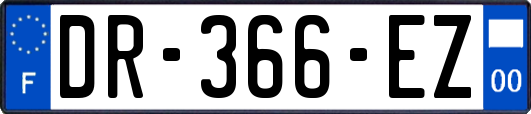 F
DR-366-EZ
00